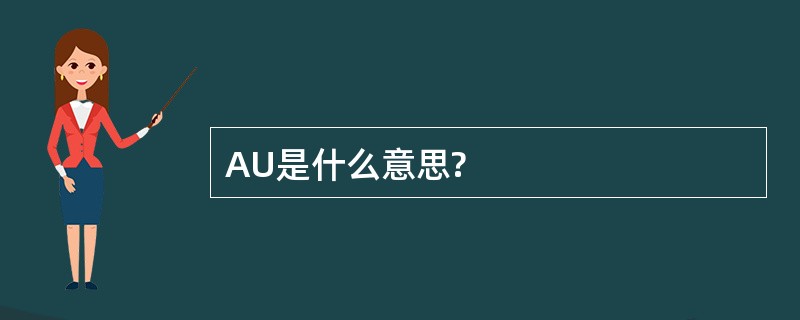 AU是什么意思?